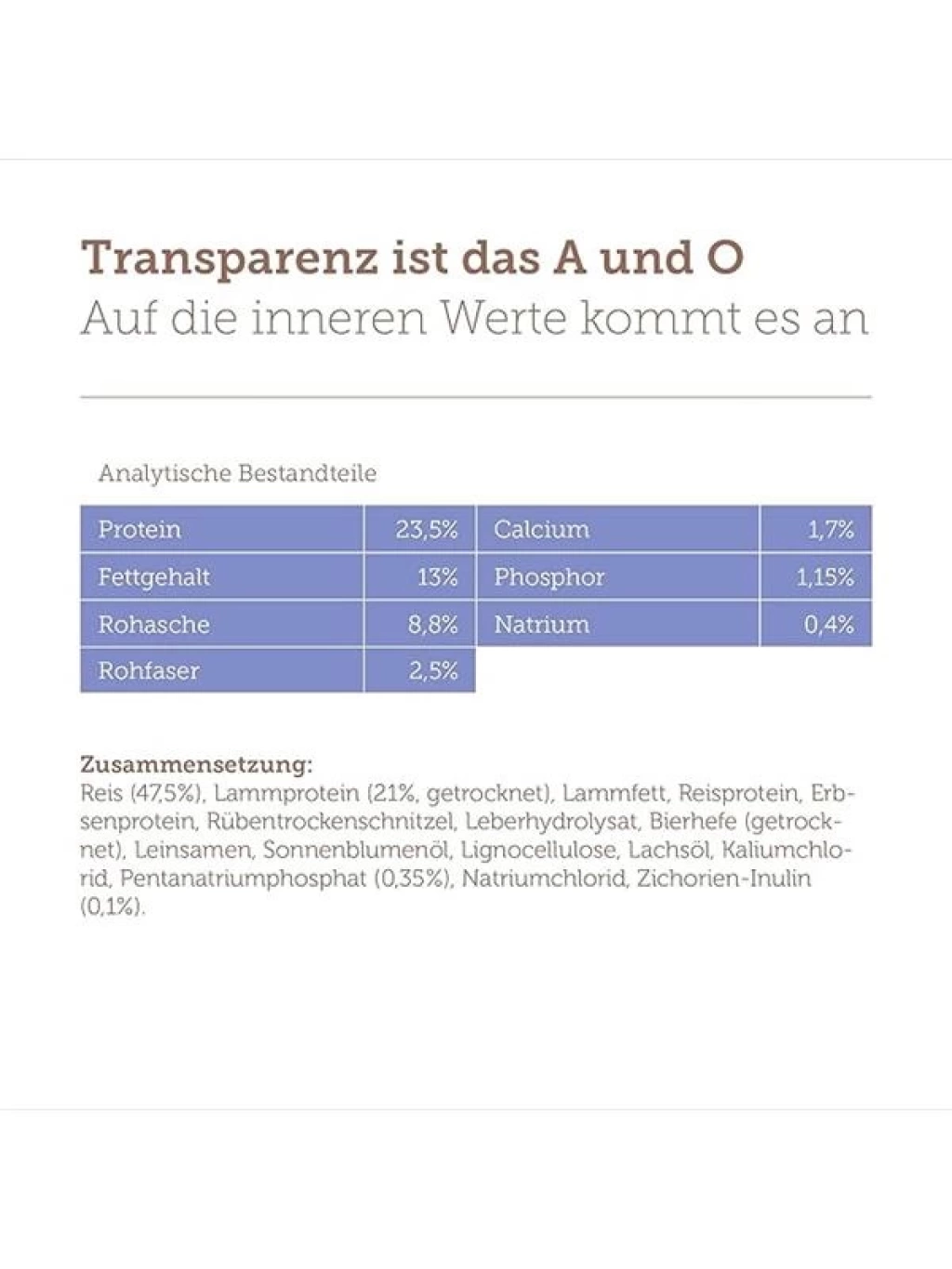 Transparenz ist das A und O
Auf die inneren Werte kommt es an

Analytische Bestandteile

| Protein | 23,5% | Calcium | 1,7% |
|---|---|---|---|
| Fettgehalt | 13% | Phosphor | 1,15% |
| Rohasche | 8,8% | Natrium | 0,4% |
| Rohfaser | 2,5% | | |

Zusammensetzung:
Reis (47,5%), Lammprotein (21%, getrocknet), Lammfett, Reisprotein, Erbsenprotein, Rübentrockenschnitzel, Leberhydrolysat, Bierhefe (getrocknet), Leinsamen, Sonnenblumenöl, Lignocellulose, Lachsöl, Kaliumchlorid, Pentanatriumphosphat (0,35%), Natriumchlorid, Zichorien-Inulin (0,1%).